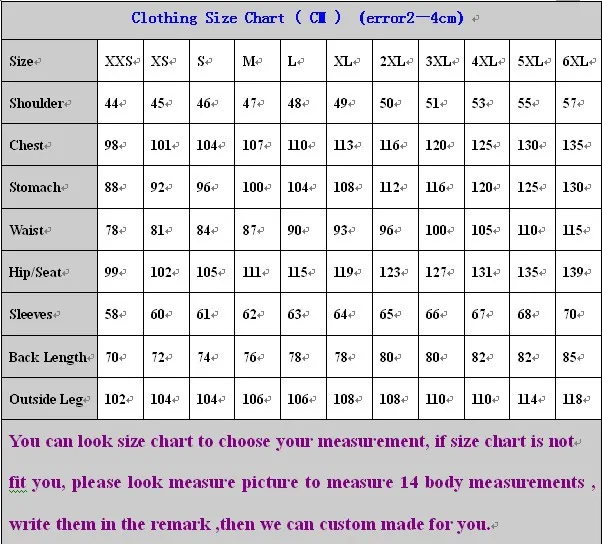 Clothing Size Chart ( CM ) (error2—4cm)

| Size | XXS | XS | S | M | L | XL | 2XL | 3XL | 4XL | 5XL | 6XL |
|---|---|---|---|---|---|---|---|---|---|---|---|
| Shoulder | 44 | 45 | 46 | 47 | 48 | 49 | 50 | 51 | 53 | 55 | 57 |
| Chest | 98 | 101 | 104 | 107 | 110 | 113 | 116 | 120 | 125 | 130 | 135 |
| Stomach | 88 | 92 | 96 | 100 | 104 | 108 | 112 | 116 | 120 | 125 | 130 |
| Waist | 78 | 81 | 84 | 87 | 90 | 93 | 96 | 100 | 105 | 110 | 115 |
| Hip/Seat | 99 | 102 | 105 | 111 | 115 | 119 | 123 | 127 | 131 | 135 | 139 |
| Sleeves | 58 | 60 | 61 | 62 | 63 | 64 | 65 | 66 | 67 | 68 | 70 |
| Back Length | 70 | 72 | 74 | 76 | 78 | 78 | 80 | 80 | 82 | 82 | 85 |
| Outside Leg | 102 | 104 | 104 | 106 | 106 | 108 | 108 | 110 | 110 | 114 | 118 |

You can look size chart to choose your measurement, if size chart is not fit you, please look measure picture to measure 14 body measurements , write them in the remark ,then we can custom made for you.